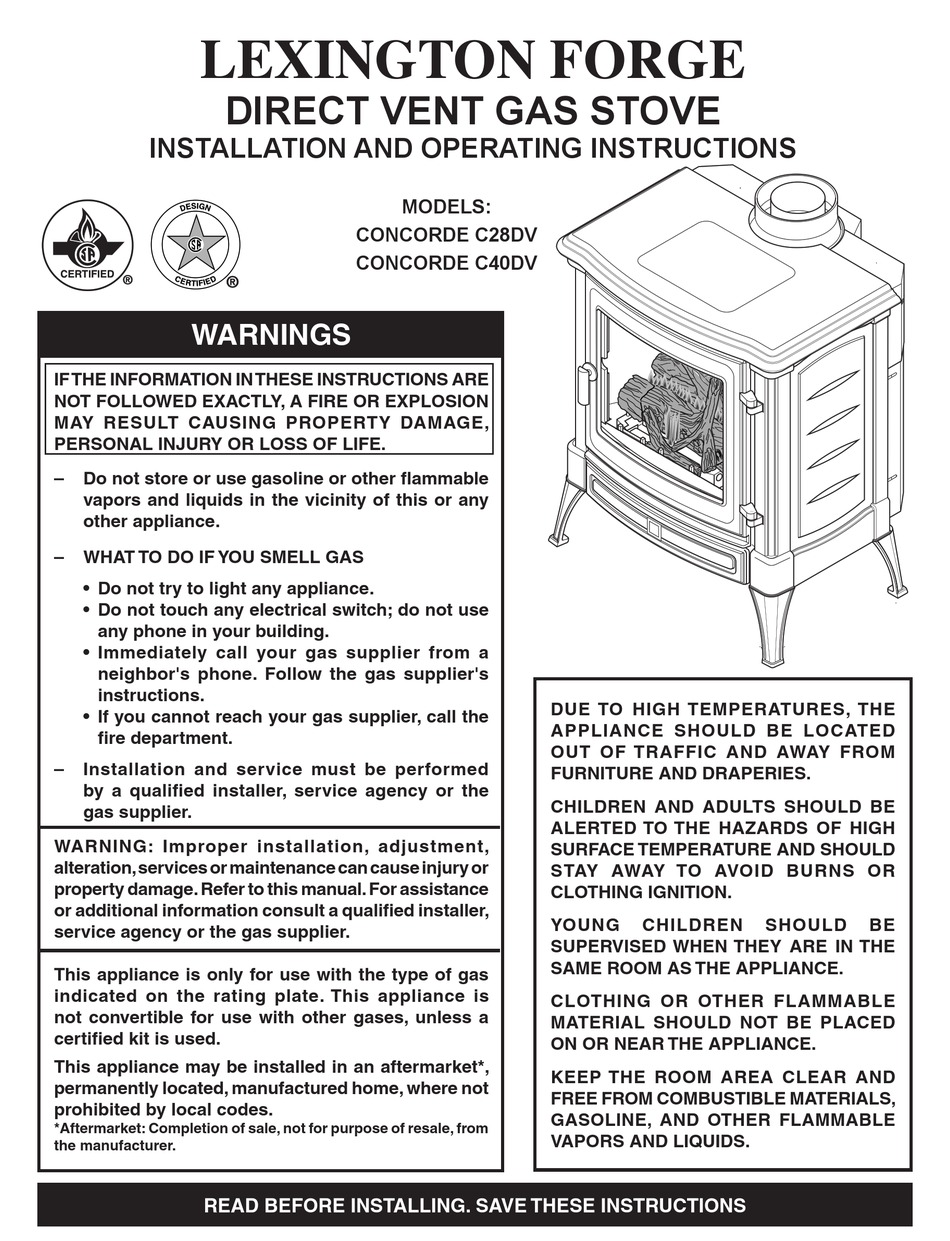 LEXINGTON FORGE
DIRECT VENT GAS STOVE
INSTALLATION AND OPERATING INSTRUCTIONS

CERTIFIED ®
DESIGN CERTIFIED ®

MODELS:
CONCORDE C28DV
CONCORDE C40DV

WARNINGS

IF THE INFORMATION IN THESE INSTRUCTIONS ARE NOT FOLLOWED EXACTLY, A FIRE OR EXPLOSION MAY RESULT CAUSING PROPERTY DAMAGE, PERSONAL INJURY OR LOSS OF LIFE.

– Do not store or use gasoline or other flammable vapors and liquids in the vicinity of this or any other appliance.

– WHAT TO DO IF YOU SMELL GAS
• Do not try to light any appliance.
• Do not touch any electrical switch; do not use any phone in your building.
• Immediately call your gas supplier from a neighbor's phone. Follow the gas supplier's instructions.
• If you cannot reach your gas supplier, call the fire department.

– Installation and service must be performed by a qualified installer, service agency or the gas supplier.

WARNING: Improper installation, adjustment, alteration, services or maintenance can cause injury or property damage. Refer to this manual. For assistance or additional information consult a qualified installer, service agency or the gas supplier.

This appliance is only for use with the type of gas indicated on the rating plate. This appliance is not convertible for use with other gases, unless a certified kit is used.

This appliance may be installed in an aftermarket*, permanently located, manufactured home, where not prohibited by local codes.
*Aftermarket: Completion of sale, not for purpose of resale, from the manufacturer.

DUE TO HIGH TEMPERATURES, THE APPLIANCE SHOULD BE LOCATED OUT OF TRAFFIC AND AWAY FROM FURNITURE AND DRAPERIES.

CHILDREN AND ADULTS SHOULD BE ALERTED TO THE HAZARDS OF HIGH SURFACE TEMPERATURE AND SHOULD STAY AWAY TO AVOID BURNS OR CLOTHING IGNITION.

YOUNG CHILDREN SHOULD BE SUPERVISED WHEN THEY ARE IN THE SAME ROOM AS THE APPLIANCE.

CLOTHING OR OTHER FLAMMABLE MATERIAL SHOULD NOT BE PLACED ON OR NEAR THE APPLIANCE.

KEEP THE ROOM AREA CLEAR AND FREE FROM COMBUSTIBLE MATERIALS, GASOLINE, AND OTHER FLAMMABLE VAPORS AND LIQUIDS.

READ BEFORE INSTALLING. SAVE THESE INSTRUCTIONS